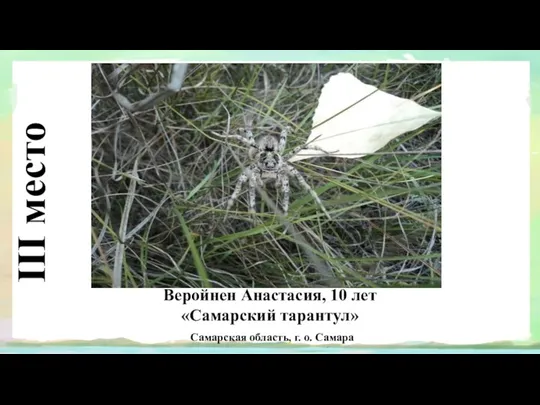 III место

Веройнен Анастасия, 10 лет
«Самарский тарантул»
Самарская область, г. о. Самара